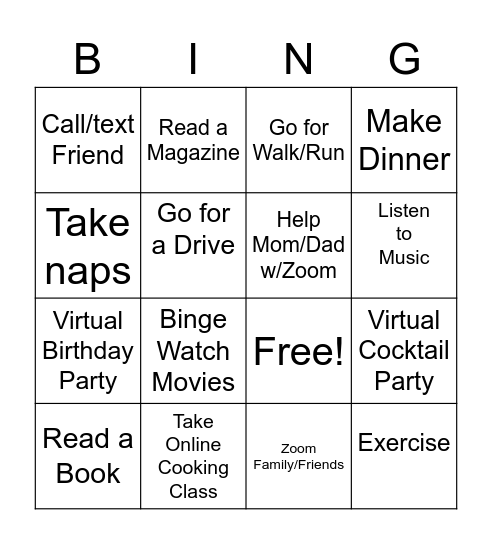 | B | I | N | G |
|---|---|---|---|
| Call/text Friend | Read a Magazine | Go for Walk/Run | Make Dinner |
| Take naps | Go for a Drive | Help Mom/Dad w/Zoom | Listen to Music |
| Virtual Birthday Party | Binge Watch Movies | Free! | Virtual Cocktail Party |
| Read a Book | Take Online Cooking Class | Zoom Family/Friends | Exercise |